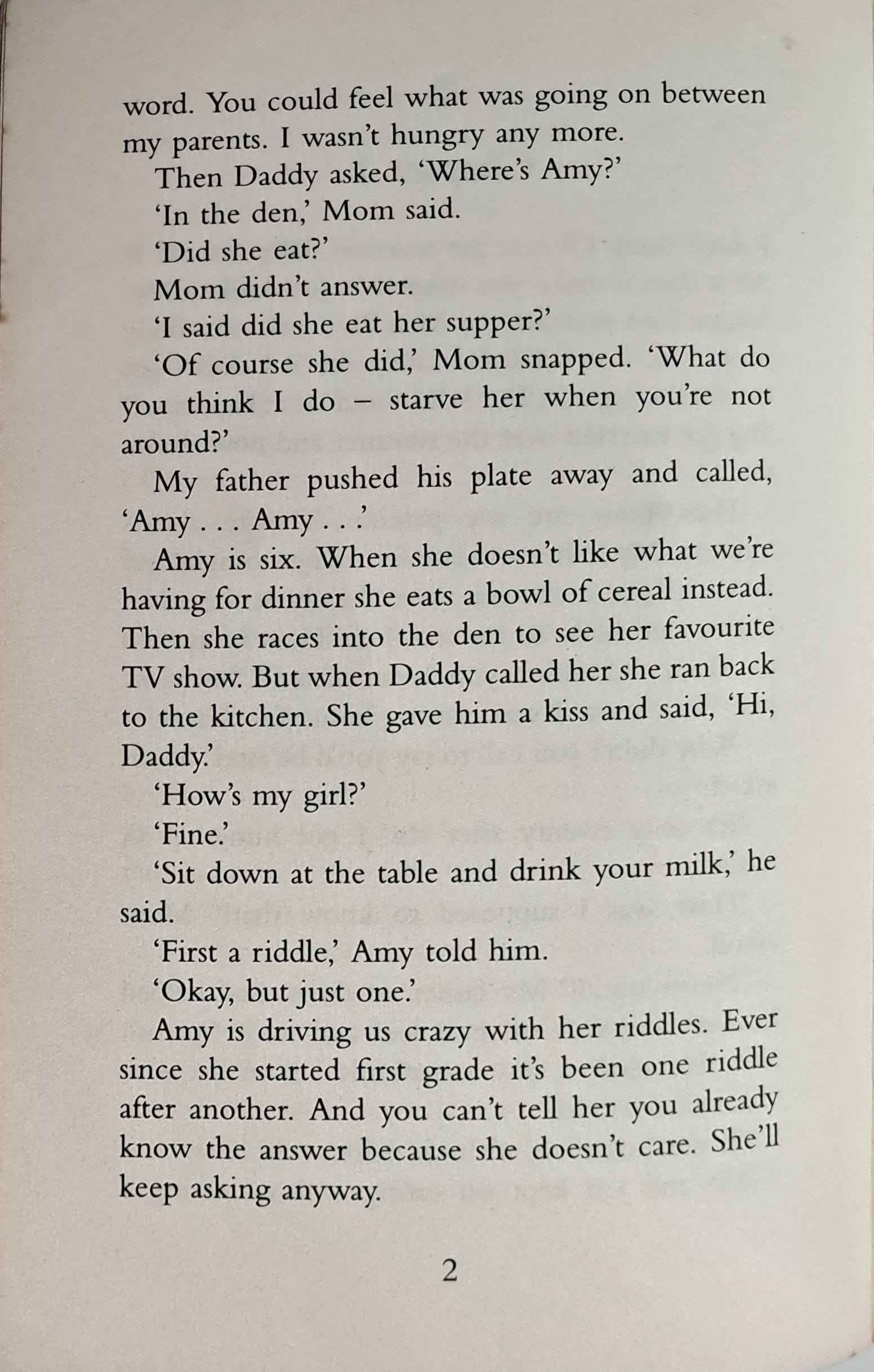 word. You could feel what was going on between my parents. I wasn't hungry any more.

Then Daddy asked, 'Where's Amy?'

'In the den,' Mom said.

'Did she eat?'

Mom didn't answer.

'I said did she eat her supper?'

'Of course she did,' Mom snapped. 'What do you think I do – starve her when you're not around?'

My father pushed his plate away and called, 'Amy . . . Amy . . .'

Amy is six. When she doesn't like what we're having for dinner she eats a bowl of cereal instead. Then she races into the den to see her favourite TV show. But when Daddy called her she ran back to the kitchen. She gave him a kiss and said, 'Hi, Daddy.'

'How's my girl?'

'Fine.'

'Sit down at the table and drink your milk,' he said.

'First a riddle,' Amy told him.

'Okay, but just one.'

Amy is driving us crazy with her riddles. Ever since she started first grade it's been one riddle after another. And you can't tell her you already know the answer because she doesn't care. She'll keep asking anyway.

2